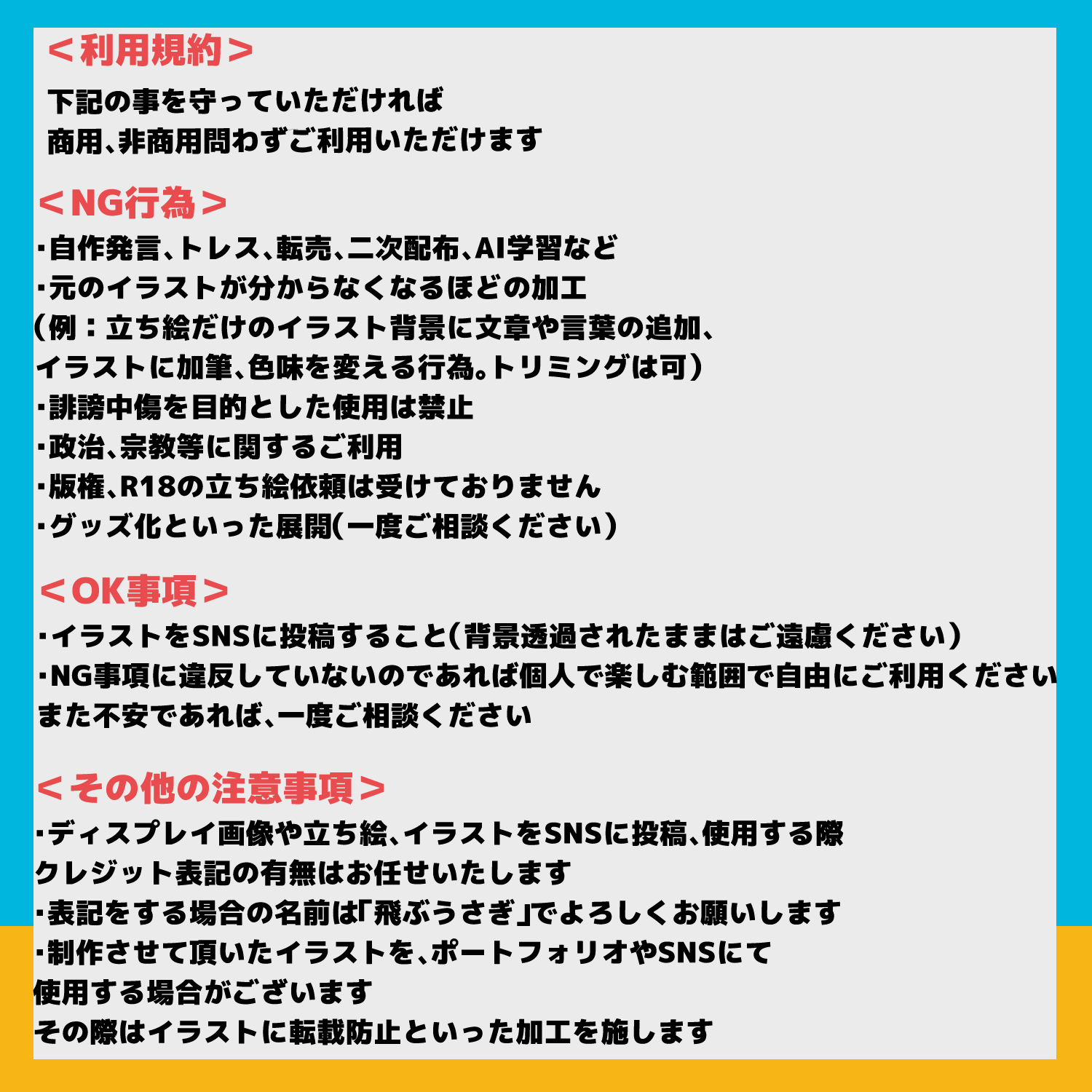 ＜利用規約＞

下記の事を守っていただければ
商用、非商用問わずご利用いただけます

＜NG行為＞
・自作発言、トレス、転売、二次配布、AI学習など
・元のイラストが分からなくなるほどの加工
（例：立ち絵だけのイラスト背景に文章や言葉の追加、
イラストに加筆、色味を変える行為。トリミングは可）
・誹謗中傷を目的とした使用は禁止
・政治、宗教等に関するご利用
・版権、R18の立ち絵依頼は受けておりません
・グッズ化といった展開(一度ご相談ください）

＜OK事項＞
・イラストをSNSに投稿すること(背景透過されたままはご遠慮ください）
・NG事項に違反していないのであれば個人で楽しむ範囲で自由にご利用ください
また不安であれば、一度ご相談ください

＜その他の注意事項＞
・ディスプレイ画像や立ち絵、イラストをSNSに投稿、使用する際
クレジット表記の有無はお任せいたします
・表記をする場合の名前は「飛ぶうさぎ」でよろしくお願いします
・制作させて頂いたイラストを、ポートフォリオやSNSにて
使用する場合がございます
その際はイラストに転載防止といった加工を施します